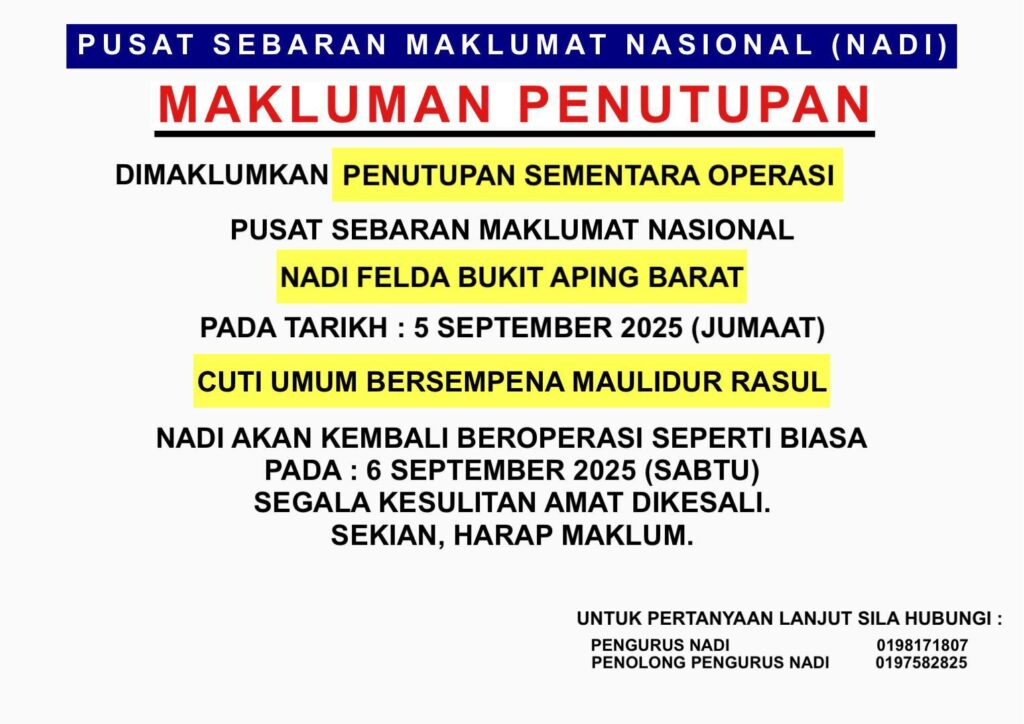 PUSAT SEBARAN MAKLUMAT NASIONAL (NADI)

MAKLUMAN PENUTUPAN

DIMAKLUMKAN PENUTUPAN SEMENTARA OPERASI

PUSAT SEBARAN MAKLUMAT NASIONAL

NADI FELDA BUKIT APING BARAT

PADA TARIKH : 5 SEPTEMBER 2025 (JUMAAT)

CUTI UMUM BERSEMPENA MAULIDUR RASUL

NADI AKAN KEMBALI BEROPERASI SEPERTI BIASA
PADA : 6 SEPTEMBER 2025 (SABTU)
SEGALA KESULITAN AMAT DIKESALI.
SEKIAN, HARAP MAKLUM.

UNTUK PERTANYAAN LANJUT SILA HUBUNGI :

PENGURUS NADI 0198171807
PENOLONG PENGURUS NADI 0197582825